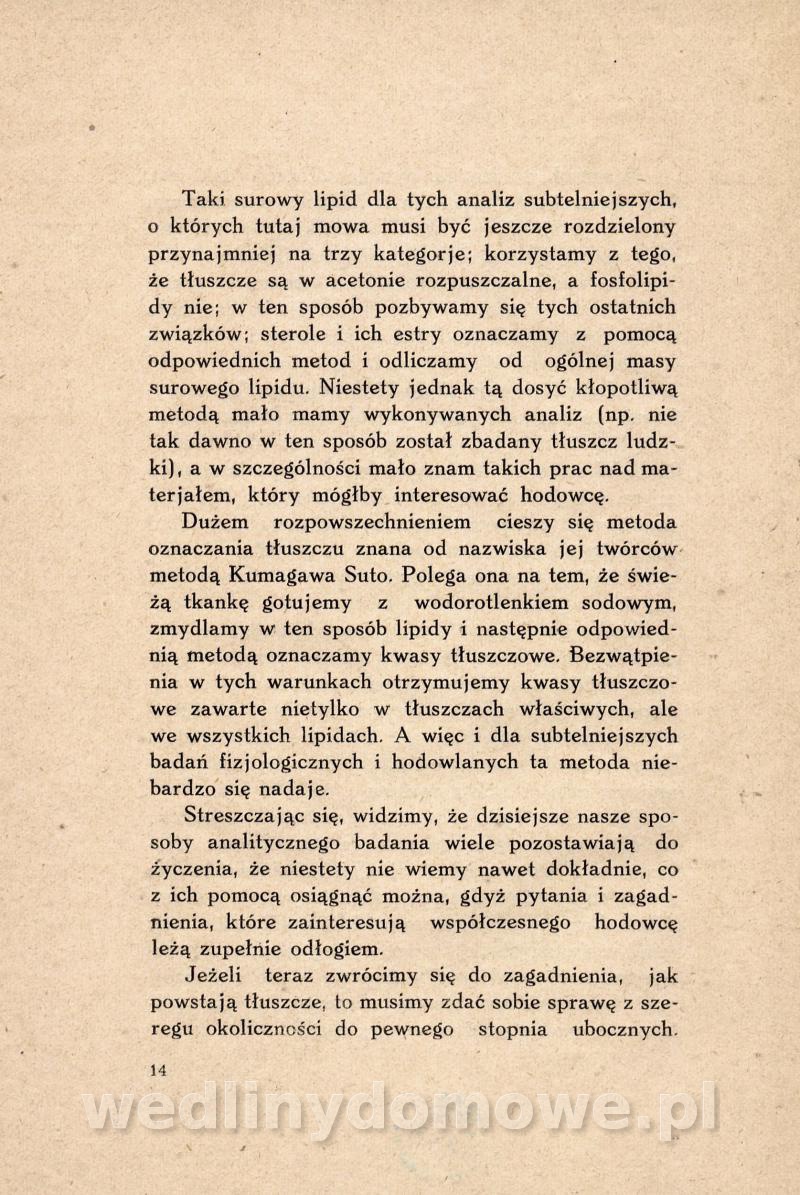 Taki surowy lipid dla tych analiz subtelniejszych, o których tutaj mowa musi być jeszcze rozdzielony przynajmniej na trzy kategorje; korzystamy z tego, że tłuszcze są w acetonie rozpuszczalne, a fosfolipidy nie; w ten sposób pozbywamy się tych ostatnich związków; sterole i ich estry oznaczamy z pomocą odpowiednich metod i odliczamy od ogólnej masy surowego lipidu. Niestety jednak tą dosyć kłopotliwą metodą mało mamy wykonywanych analiz (np. nie tak dawno w ten sposób został zbadany tłuszcz ludzki), a w szczególności mało znam takich prac nad materjałem, który mógłby interesować hodowcę.

Dużem rozpowszechnieniem cieszy się metoda oznaczania tłuszczu znana od nazwiska jej twórców metodą Kumagawa Suto. Polega ona na tem, że świeżą tkankę gotujemy z wodorotlenkiem sodowym, zmydlamy w ten sposób lipidy i następnie odpowiednią metodą oznaczamy kwasy tłuszczowe. Bezwątpienia w tych warunkach otrzymujemy kwasy tłuszczowe zawarte nietylko w tłuszczach właściwych, ale we wszystkich lipidach. A więc i dla subtelniejszych badań fizjologicznych i hodowlanych ta metoda niebardzo się nadaje.

Streszczając się, widzimy, że dzisiejsze nasze sposoby analitycznego badania wiele pozostawiają do życzenia, że niestety nie wiemy nawet dokładnie, co z ich pomocą osiągnąć można, gdyż pytania i zagadnienia, które zainteresują współczesnego hodowcę leżą zupełnie odłogiem.

Jeżeli teraz zwrócimy się do zagadnienia, jak powstają tłuszcze, to musimy zdać sobie sprawę z szeregu okoliczności do pewnego stopnia ubocznych.

14

wedlinydomowe.pl